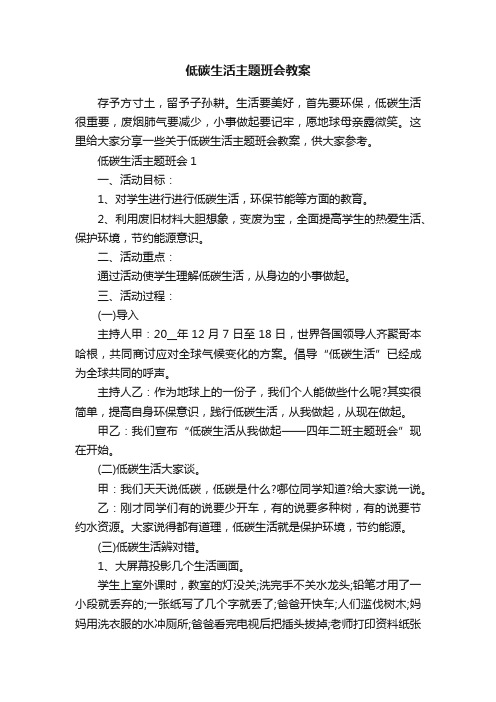 低碳生活主题班会教案

存予方寸土，留予子孙耕。生活要美好，首先要环保，低碳生活很重要，废烟肺气要减少，小事做起要记牢，愿地球母亲露微笑。这里给大家分享一些关于低碳生活主题班会教案，供大家参考。

低碳生活主题班会 1

一、活动目标：

1、对学生进行进行低碳生活，环保节能等方面的教育。

2、利用废旧材料大胆想象，变废为宝，全面提高学生的热爱生活、保护环境，节约能源意识。

二、活动重点：

通过活动使学生理解低碳生活，从身边的小事做起。

三、活动过程：

(一)导入

主持人甲：20__年 12 月 7 日至 18 日，世界各国领导人齐聚哥本哈根，共同商讨应对全球气候变化的方案。倡导“低碳生活”已经成为全球共同的呼声。

主持人乙：作为地球上的一份子，我们个人能做些什么呢?其实很简单，提高自身环保意识，践行低碳生活，从我做起，从现在做起。

甲乙：我们宣布“低碳生活从我做起——四年二班主题班会”现在开始。

(二)低碳生活大家谈。

甲：我们天天说低碳，低碳是什么?哪位同学知道?给大家说一说。

乙：刚才同学们有的说要少开车，有的说要多种树，有的说要节约水资源。大家说得都有道理，低碳生活就是保护环境，节约能源。

(三)低碳生活辨对错。

1、大屏幕投影几个生活画面。

学生上室外课时，教室的灯没关;洗完手不关水龙头;铅笔才用了一小段就丢弃的;一张纸写了几个字就丢了;爸爸开快车;人们滥伐树木;妈妈用洗衣服的水冲厕所;爸爸看完电视后把插头拔掉;老师打印资料纸张